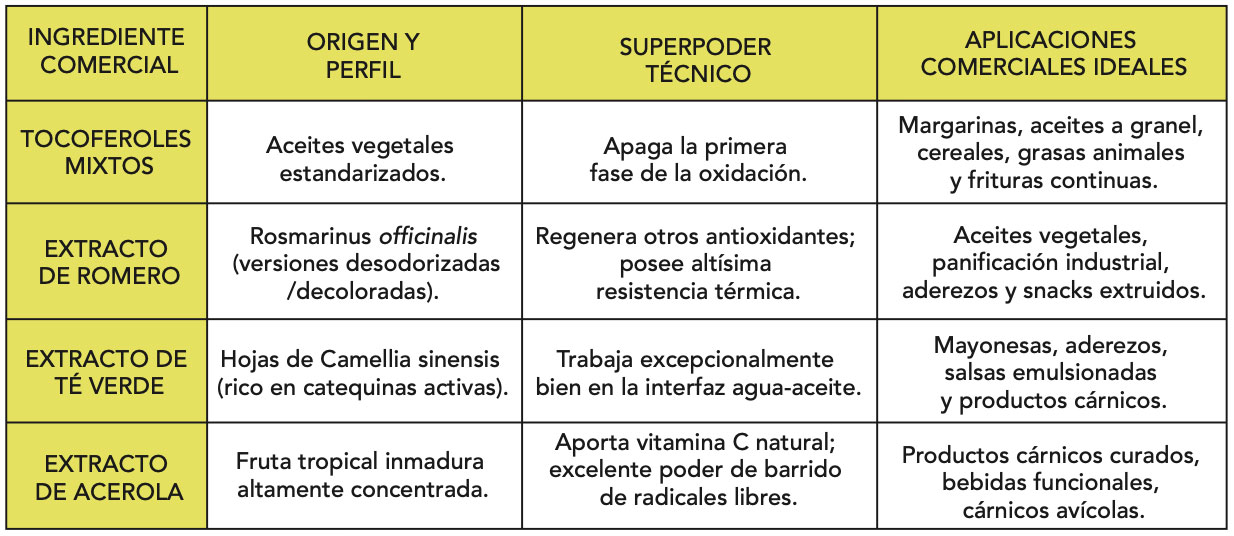 | INGREDIENTE COMERCIAL | ORIGEN Y PERFIL | SUPERPODER TÉCNICO | APLICACIONES COMERCIALES IDEALES |
|---|---|---|---|
| TOCOFEROLES MIXTOS | Aceites vegetales estandarizados. | Apaga la primera fase de la oxidación. | Margarinas, aceites a granel, cereales, grasas animales y frituras continuas. |
| EXTRACTO DE ROMERO | Rosmarinus officinalis (versiones desodorizadas /decoloradas). | Regenera otros antioxidantes; posee altísima resistencia térmica. | Aceites vegetales, panificación industrial, aderezos y snacks extruidos. |
| EXTRACTO DE TÉ VERDE | Hojas de Camellia sinensis (rico en catequinas activas). | Trabaja excepcionalmente bien en la interfaz agua-aceite. | Mayonesas, aderezos, salsas emulsionadas y productos cárnicos. |
| EXTRACTO DE ACEROLA | Fruta tropical inmadura altamente concentrada. | Aporta vitamina C natural; excelente poder de barrido de radicales libres. | Productos cárnicos curados, bebidas funcionales, cárnicos avícolas. |